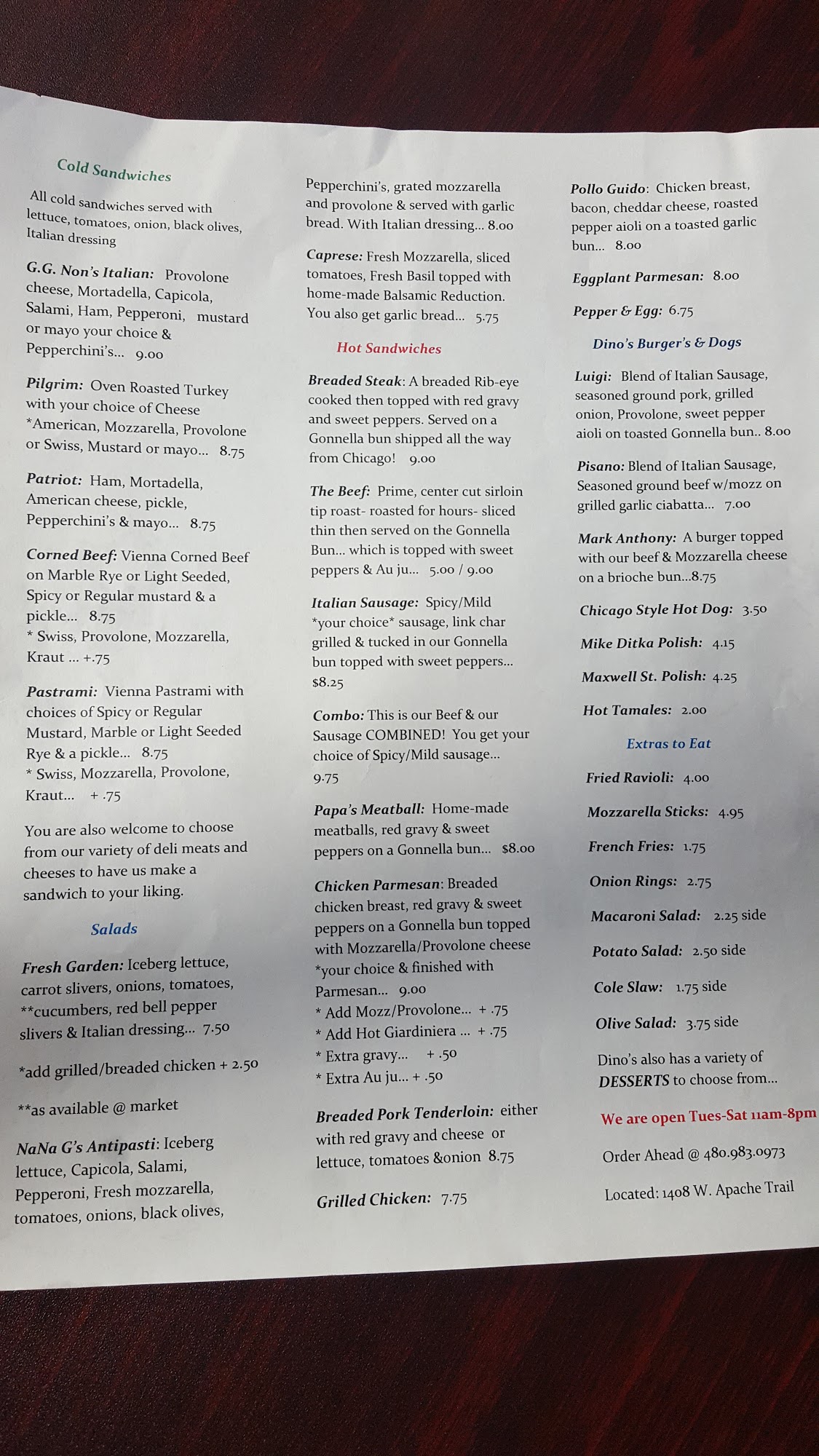 Cold Sandwiches

All cold sandwiches served with lettuce, tomatoes, onion, black olives, Italian dressing

G.G. Non's Italian: Provolone cheese, Mortadella, Capicola, Salami, Ham, Pepperoni, mustard or mayo your choice & Pepperchini's... 9.00

Pilgrim: Oven Roasted Turkey with your choice of Cheese *American, Mozzarella, Provolone or Swiss, Mustard or mayo... 8.75

Patriot: Ham, Mortadella, American cheese, pickle, Pepperchini's & mayo... 8.75

Corned Beef: Vienna Corned Beef on Marble Rye or Light Seeded, Spicy or Regular mustard & a pickle... 8.75
* Swiss, Provolone, Mozzarella, Kraut ... +.75

Pastrami: Vienna Pastrami with choices of Spicy or Regular Mustard, Marble or Light Seeded Rye & a pickle... 8.75
* Swiss, Mozzarella, Provolone, Kraut... + .75

You are also welcome to choose from our variety of deli meats and cheeses to have us make a sandwich to your liking.

Salads

Fresh Garden: Iceberg lettuce, carrot slivers, onions, tomatoes, **cucumbers, red bell pepper slivers & Italian dressing... 7.50

*add grilled/breaded chicken + 2.50

**as available @ market

NaNa G's Antipasti: Iceberg lettuce, Capicola, Salami, Pepperoni, Fresh mozzarella, tomatoes, onions, black olives, Pepperchini's, grated mozzarella and provolone & served with garlic bread. With Italian dressing... 8.00

Caprese: Fresh Mozzarella, sliced tomatoes, Fresh Basil topped with home-made Balsamic Reduction. You also get garlic bread... 5.75

Hot Sandwiches

Breaded Steak: A breaded Rib-eye cooked then topped with red gravy and sweet peppers. Served on a Gonnella bun shipped all the way from Chicago! 9.00

The Beef: Prime, center cut sirloin tip roast- roasted for hours- sliced thin then served on the Gonnella Bun... which is topped with sweet peppers & Au ju... 5.00 / 9.00

Italian Sausage: Spicy/Mild *your choice* sausage, link char grilled & tucked in our Gonnella bun topped with sweet peppers... $8.25

Combo: This is our Beef & our Sausage COMBINED! You get your choice of Spicy/Mild sausage... 9.75

Papa's Meatball: Home-made meatballs, red gravy & sweet peppers on a Gonnella bun... $8.00

Chicken Parmesan: Breaded chicken breast, red gravy & sweet peppers on a Gonnella bun topped with Mozzarella/Provolone cheese *your choice & finished with Parmesan... 9.00
* Add Mozz/Provolone... + .75
* Add Hot Giardiniera ... + .75
* Extra gravy... + .50
* Extra Au ju... + .50

Breaded Pork Tenderloin: either with red gravy and cheese or lettuce, tomatoes &onion 8.75

Grilled Chicken: 7.75

Pollo Guido: Chicken breast, bacon, cheddar cheese, roasted pepper aioli on a toasted garlic bun... 8.00

Eggplant Parmesan: 8.00

Pepper & Egg: 6.75

Dino's Burger's & Dogs

Luigi: Blend of Italian Sausage, seasoned ground pork, grilled onion, Provolone, sweet pepper aioli on toasted Gonnella bun.. 8.00

Pisano: Blend of Italian Sausage, Seasoned ground beef w/mozz on grilled garlic ciabatta... 7.00

Mark Anthony: A burger topped with our beef & Mozzarella cheese on a brioche bun...8.75

Chicago Style Hot Dog: 3.50

Mike Ditka Polish: 4.15

Maxwell St. Polish: 4.25

Hot Tamales: 2.00

Extras to Eat

Fried Ravioli: 4.00

Mozzarella Sticks: 4.95

French Fries: 1.75

Onion Rings: 2.75

Macaroni Salad: 2.25 side

Potato Salad: 2.50 side

Cole Slaw: 1.75 side

Olive Salad: 3.75 side

Dino's also has a variety of DESSERTS to choose from...

We are open Tues-Sat 11am-8pm

Order Ahead @ 480.983.0973

Located: 1408 W. Apache Trail